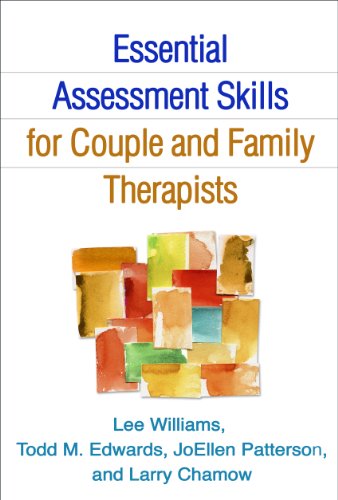 Essential Assessment Skills for Couple and Family Therapists

Lee Williams, Todd M. Edwards, JoEllen Patterson, and Larry Chamow